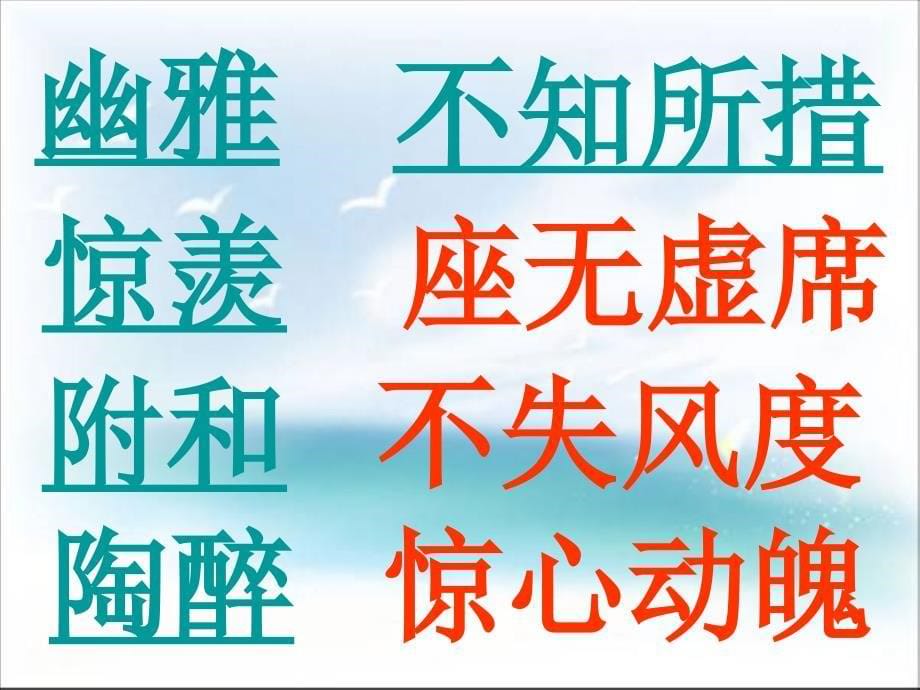 幽雅 不知所措
惊羡 座无虚席
附和 不失风度
陶醉 惊心动魄